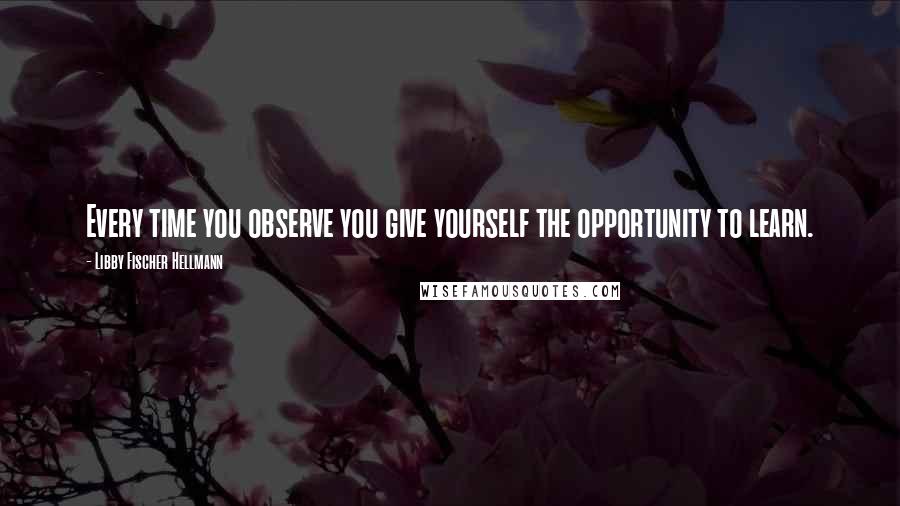 Every time you observe you give yourself the opportunity to learn.

- Libby Fischer Hellmann

WISEFAMOUSQUOTES.COM